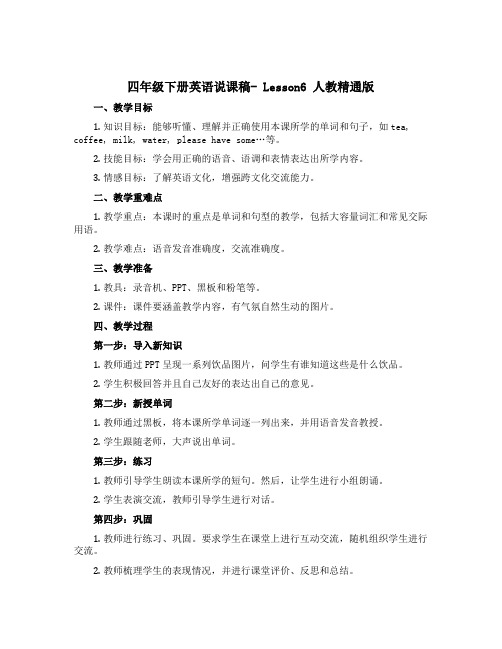 四年级下册英语说课稿- Lesson6 人教精通版

一、教学目标

1. 知识目标：能够听懂、理解并正确使用本课所学的单词和句子，如 tea, coffee, milk, water, please have some…等。

2. 技能目标：学会用正确的语音、语调和表情表达出所学内容。

3. 情感目标：了解英语文化，增强跨文化交流能力。

二、教学重难点

1. 教学重点：本课时的重点是单词和句型的教学，包括大容量词汇和常见交际用语。

2. 教学难点：语音发音准确度，交流准确度。

三、教学准备

1. 教具：录音机、PPT、黑板和粉笔等。

2. 课件：课件要涵盖教学内容，有气氛自然生动的图片。

四、教学过程

第一步：导入新知识

1. 教师通过 PPT 呈现一系列饮品图片，问学生有谁知道这些是什么饮品。

2. 学生积极回答并且自己友好的表达出自己的意见。

第二步：新授单词

1. 教师通过黑板，将本课所学单词逐一列出来，并用语音发音教授。

2. 学生跟随老师，大声说出单词。

第三步：练习

1. 教师引导学生朗读本课所学的短句。然后，让学生进行小组朗诵。

2. 学生表演交流，教师引导学生进行对话。

第四步：巩固

1. 教师进行练习、巩固。要求学生在课堂上进行互动交流，随机组织学生进行交流。

2. 教师梳理学生的表现情况，并进行课堂评价、反思和总结。